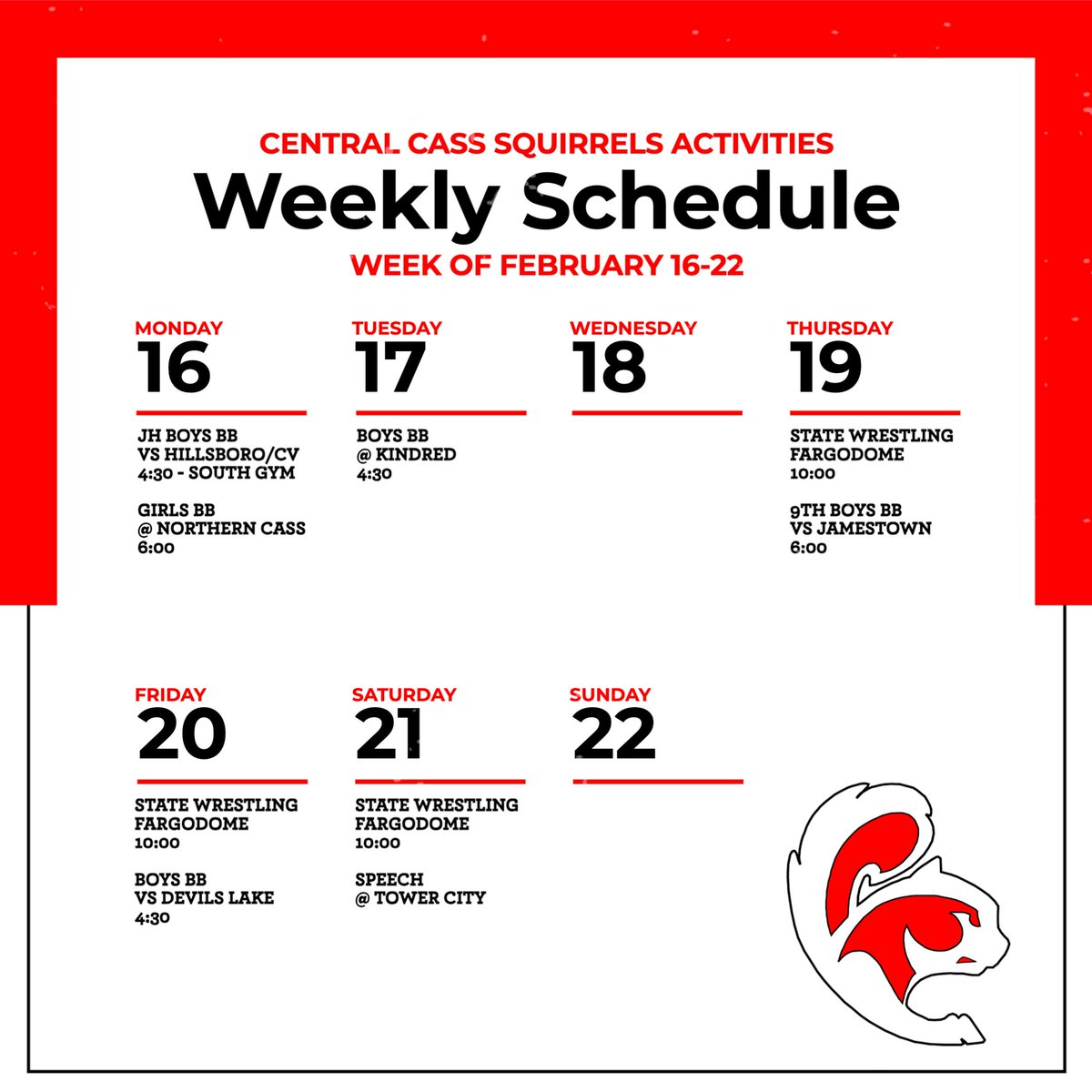 CENTRAL CASS SQUIRRELS ACTIVITIES
Weekly Schedule
WEEK OF FEBRUARY 16-22

MONDAY
16

JH BOYS BB
VS HILLSBORO/CV
4:30 - SOUTH GYM

GIRLS BB
@ NORTHERN CASS
6:00

TUESDAY
17

BOYS BB
@ KINDRED
4:30

WEDNESDAY
18

THURSDAY
19

STATE WRESTLING
FARGODOME
10:00

9TH BOYS BB
VS JAMESTOWN
6:00

FRIDAY
20

STATE WRESTLING
FARGODOME
10:00

BOYS BB
VS DEVILS LAKE
4:30

SATURDAY
21

STATE WRESTLING
FARGODOME
10:00

SPEECH
@ TOWER CITY

SUNDAY
22